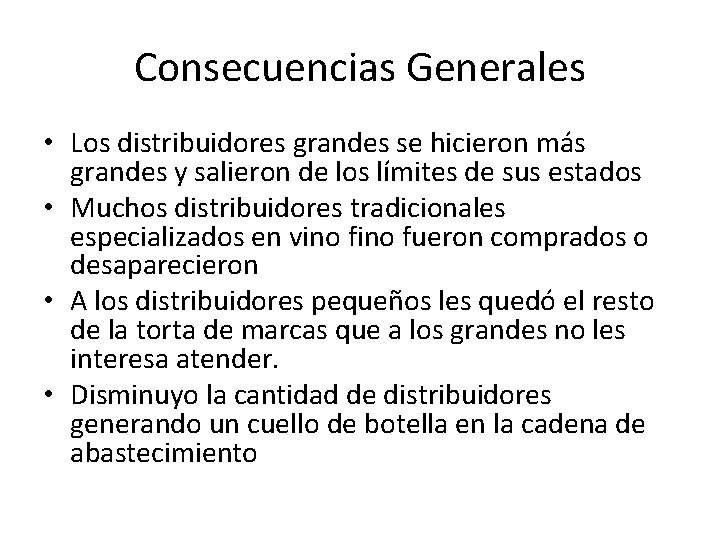 Consecuencias Generales

• Los distribuidores grandes se hicieron más grandes y salieron de los límites de sus estados
• Muchos distribuidores tradicionales especializados en vino fino fueron comprados o desaparecieron
• A los distribuidores pequeños les quedó el resto de la torta de marcas que a los grandes no les interesa atender.
• Disminuyo la cantidad de distribuidores generando un cuello de botella en la cadena de abastecimiento